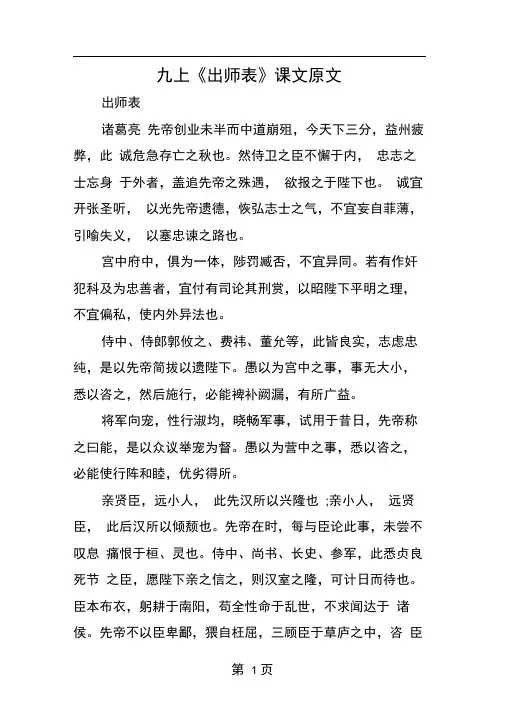 九上《出师表》课文原文

出师表

诸葛亮 先帝创业未半而中道崩殂，今天下三分，益州疲弊，此 诚危急存亡之秋也。然侍卫之臣不懈于内， 忠志之士忘身 于外者，盖追先帝之殊遇， 欲报之于陛下也。 诚宜开张圣听， 以光先帝遗德，恢弘志士之气，不宜妄自菲薄，引喻失义， 以塞忠谏之路也。

宫中府中，俱为一体，陟罚臧否，不宜异同。若有作奸犯科及为忠善者，宜付有司论其刑赏，以昭陛下平明之理，不宜偏私，使内外异法也。

侍中、侍郎郭攸之、费祎、董允等，此皆良实，志虑忠纯，是以先帝简拔以遗陛下。愚以为宫中之事，事无大小，悉以咨之，然后施行，必能裨补阙漏，有所广益。

将军向宠，性行淑均，晓畅军事，试用于昔日，先帝称之曰能，是以众议举宠为督。愚以为营中之事，悉以咨之，必能使行阵和睦，优劣得所。

亲贤臣，远小人， 此先汉所以兴隆也 ;亲小人， 远贤臣， 此后汉所以倾颓也。先帝在时，每与臣论此事，未尝不叹息 痛恨于桓、灵也。侍中、尚书、长史、参军，此悉贞良死节 之臣，愿陛下亲之信之，则汉室之隆，可计日而待也。臣本布衣，躬耕于南阳，苟全性命于乱世，不求闻达于 诸侯。先帝不以臣卑鄙，猥自枉屈，三顾臣于草庐之中，咨 臣

第 1页